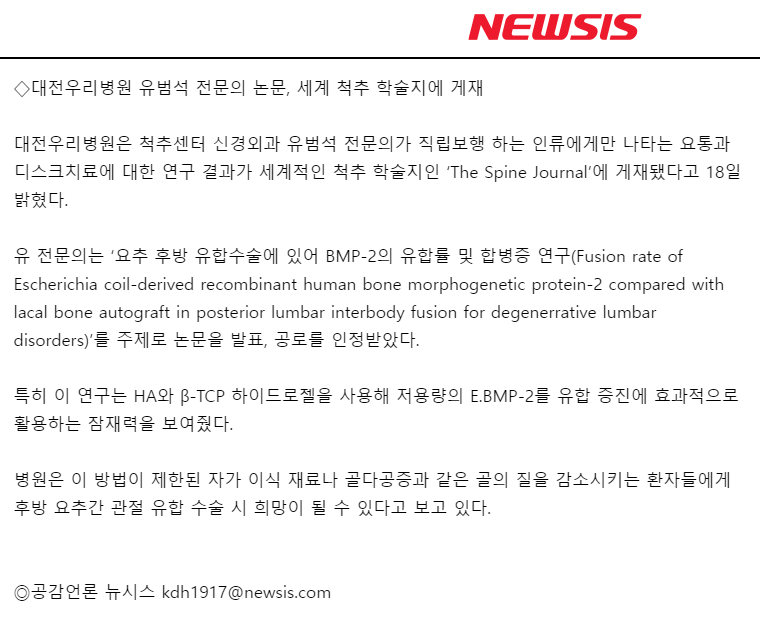 NEWSIS

◇대전우리병원 유범석 전문의 논문, 세계 척추 학술지에 게재

대전우리병원은 척추센터 신경외과 유범석 전문의가 직립보행 하는 인류에게만 나타는 요통과 디스크치료에 대한 연구 결과가 세계적인 척추 학술지인 'The Spine Journal'에 게재됐다고 18일 밝혔다.

유 전문의는 '요추 후방 유합수술에 있어 BMP-2의 유합률 및 합병증 연구(Fusion rate of Escherichia coil-derived recombinant human bone morphogenetic protein-2 compared with lacal bone autograft in posterior lumbar interbody fusion for degenerrative lumbar disorders)'를 주제로 논문을 발표, 공로를 인정받았다.

특히 이 연구는 HA와 β-TCP 하이드로젤을 사용해 저용량의 E.BMP-2를 유합 증진에 효과적으로 활용하는 잠재력을 보여줬다.

병원은 이 방법이 제한된 자가 이식 재료나 골다공증과 같은 골의 질을 감소시키는 환자들에게 후방 요추간 관절 유합 수술 시 희망이 될 수 있다고 보고 있다.

◎공감언론 뉴시스 kdh1917@newsis.com